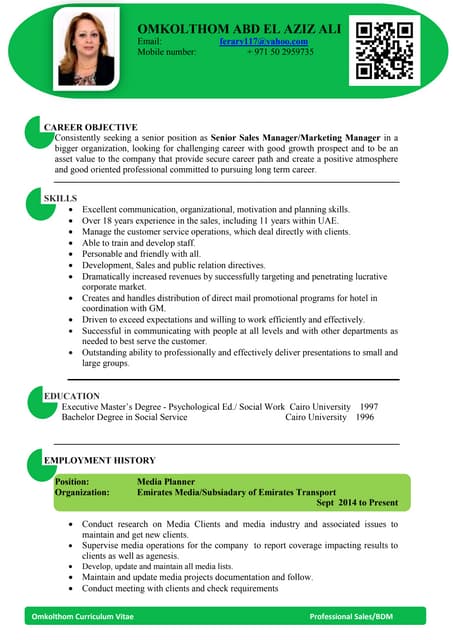 OMKOLTHOM ABD EL AZIZ ALI
Email: ferary117@yahoo.com
Mobile number: + 971 50 2959735

CAREER OBJECTIVE
Consistently seeking a senior position as Senior Sales Manager/Marketing Manager in a bigger organization, looking for challenging career with good growth prospect and to be an asset value to the company that provide secure career path and create a positive atmosphere and good oriented professional committed to pursuing long term career.

SKILLS
- Excellent communication, organizational, motivation and planning skills.
- Over 18 years experience in the sales, including 11 years within UAE.
- Manage the customer service operations, which deal directly with clients.
- Able to train and develop staff.
- Personable and friendly with all.
- Development, Sales and public relation directives.
- Dramatically increased revenues by successfully targeting and penetrating lucrative corporate market.
- Creates and handles distribution of direct mail promotional programs for hotel in coordination with GM.
- Driven to exceed expectations and willing to work efficiently and effectively.
- Successful in communicating with people at all levels and with other departments as needed to best serve the customer.
- Outstanding ability to professionally and effectively deliver presentations to small and large groups.

EDUCATION
Executive Master's Degree - Psychological Ed./ Social Work Cairo University 1997
Bachelor Degree in Social Service Cairo University 1996

EMPLOYMENT HISTORY
Position: Media Planner
Organization: Emirates Media/Subsiadary of Emirates Transport
Sept 2014 to Present

- Conduct research on Media Clients and media industry and associated issues to maintain and get new clients.
- Supervise media operations for the company to report coverage impacting results to clients as well as agenesis.
- Develop, update and maintain all media lists.
- Maintain and update media projects documentation and follow.
- Conduct meeting with clients and check requirements

Omkolthom Curriculum Vitae
Professional Sales/BDM